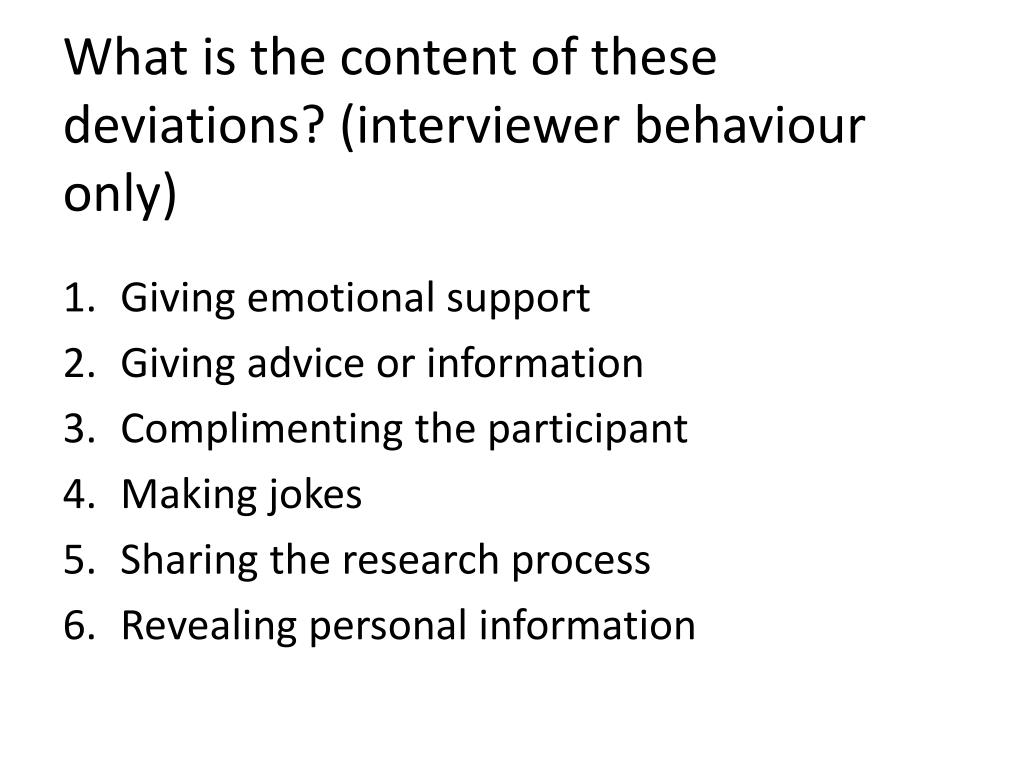 What is the content of these deviations? (interviewer behaviour only)

1. Giving emotional support
2. Giving advice or information
3. Complimenting the participant
4. Making jokes
5. Sharing the research process
6. Revealing personal information